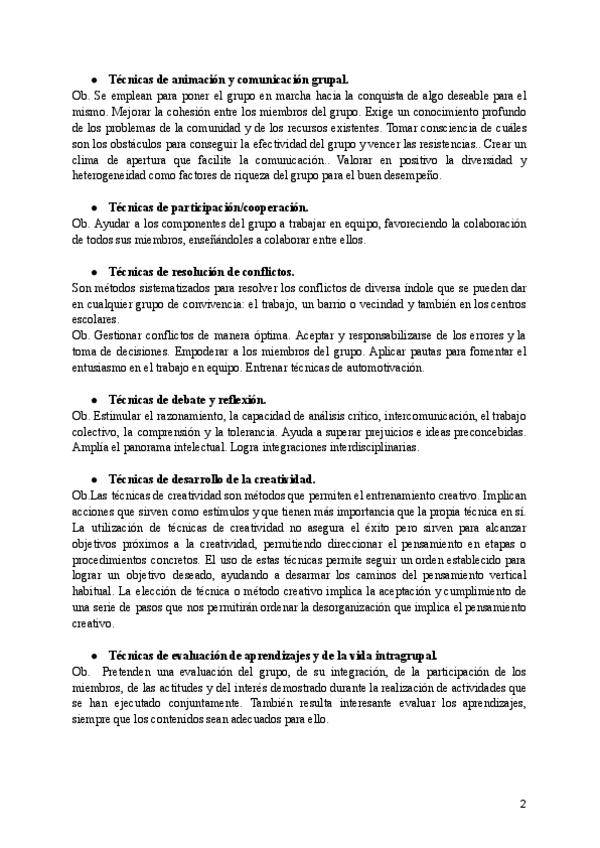 ● Técnicas de animación y comunicación grupal.
Ob. Se emplean para poner el grupo en marcha hacia la conquista de algo deseable para el mismo. Mejorar la cohesión entre los miembros del grupo. Exige un conocimiento profundo de los problemas de la comunidad y de los recursos existentes. Tomar consciencia de cuáles son los obstáculos para conseguir la efectividad del grupo y vencer las resistencias.. Crear un clima de apertura que facilite la comunicación.. Valorar en positivo la diversidad y heterogeneidad como factores de riqueza del grupo para el buen desempeño.

● Técnicas de participación/cooperación.
Ob. Ayudar a los componentes del grupo a trabajar en equipo, favoreciendo la colaboración de todos sus miembros, enseñándoles a colaborar entre ellos.

● Técnicas de resolución de conflictos.
Son métodos sistematizados para resolver los conflictos de diversa índole que se pueden dar en cualquier grupo de convivencia: el trabajo, un barrio o vecindad y también en los centros escolares.
Ob. Gestionar conflictos de manera óptima. Aceptar y responsabilizarse de los errores y la toma de decisiones. Empoderar a los miembros del grupo. Aplicar pautas para fomentar el entusiasmo en el trabajo en equipo. Entrenar técnicas de automotivación.

● Técnicas de debate y reflexión.
Ob. Estimular el razonamiento, la capacidad de análisis crítico, intercomunicación, el trabajo colectivo, la comprensión y la tolerancia. Ayuda a superar prejuicios e ideas preconcebidas. Amplía el panorama intelectual. Logra integraciones interdisciplinarias.

● Técnicas de desarrollo de la creatividad.
Ob Las técnicas de creatividad son métodos que permiten el entrenamiento creativo. Implican acciones que sirven como estímulos y que tienen más importancia que la propia técnica en sí. La utilización de técnicas de creatividad no asegura el éxito pero sirven para alcanzar objetivos próximos a la creatividad, permitiendo direccionar el pensamiento en etapas o procedimientos concretos. El uso de estas técnicas permite seguir un orden establecido para lograr un objetivo deseado, ayudando a desarmar los caminos del pensamiento vertical habitual. La elección de técnica o método creativo implica la aceptación y cumplimiento de una serie de pasos que nos permitirán ordenar la desorganización que implica el pensamiento creativo.

● Técnicas de evaluación de aprendizajes y de la vida intragrupal.
Ob. Pretenden una evaluación del grupo, de su integración, de la participación de los miembros, de las actitudes y del interés demostrado durante la realización de actividades que se han ejecutado conjuntamente. También resulta interesante evaluar los aprendizajes, siempre que los contenidos sean adecuados para ello.

2